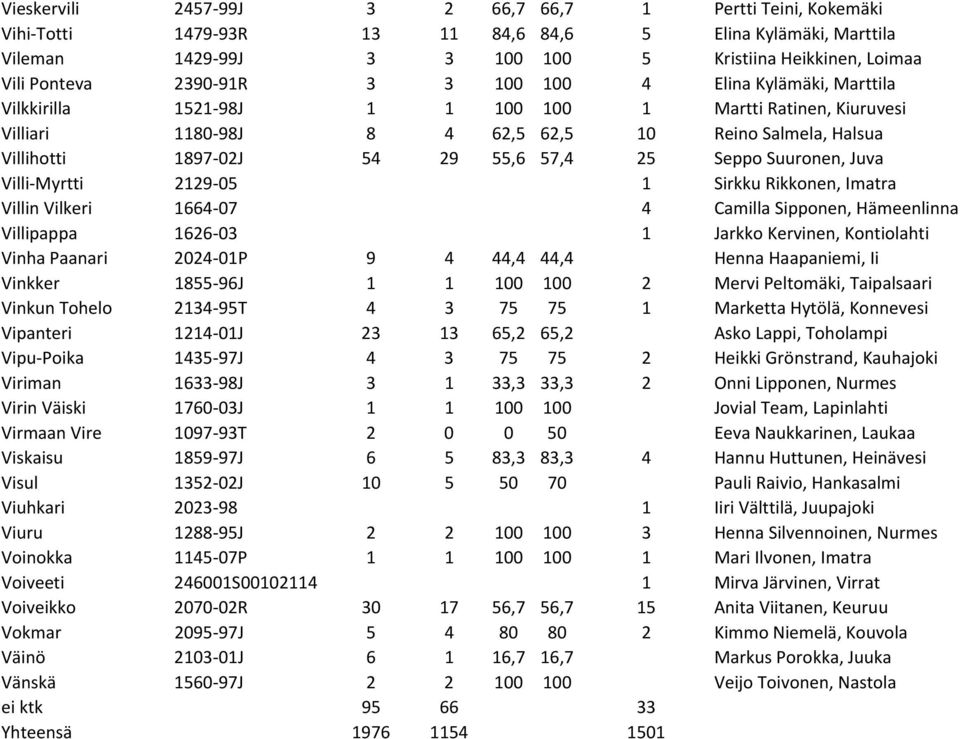 | | | | | | | | |
|---|---|---|---|---|---|---|---|
| Vieskervili | 2457-99J | 3 | 2 | 66,7 | 66,7 | 1 | Pertti Teini, Kokemäki |
| Vihi-Totti | 1479-93R | 13 | 11 | 84,6 | 84,6 | 5 | Elina Kylämäki, Marttila |
| Vileman | 1429-99J | 3 | 3 | 100 | 100 | 5 | Kristiina Heikkinen, Loimaa |
| Vili Ponteva | 2390-91R | 3 | 3 | 100 | 100 | 4 | Elina Kylämäki, Marttila |
| Vilkkirilla | 1521-98J | 1 | 1 | 100 | 100 | 1 | Martti Ratinen, Kiuruvesi |
| Villiari | 1180-98J | 8 | 4 | 62,5 | 62,5 | 10 | Reino Salmela, Halsua |
| Villihotti | 1897-02J | 54 | 29 | 55,6 | 57,4 | 25 | Seppo Suuronen, Juva |
| Villi-Myrtti | 2129-05 | | | | | 1 | Sirkku Rikkonen, Imatra |
| Villin Vilkeri | 1664-07 | | | | | 4 | Camilla Sipponen, Hämeenlinna |
| Villipappa | 1626-03 | | | | | 1 | Jarkko Kervinen, Kontiolahti |
| Vinha Paanari | 2024-01P | 9 | 4 | 44,4 | 44,4 | | Henna Haapaniemi, Ii |
| Vinkker | 1855-96J | 1 | 1 | 100 | 100 | 2 | Mervi Peltomäki, Taipalsaari |
| Vinkun Tohelo | 2134-95T | 4 | 3 | 75 | 75 | 1 | Marketta Hytölä, Konnevesi |
| Vipanteri | 1214-01J | 23 | 13 | 65,2 | 65,2 | | Asko Lappi, Toholampi |
| Vipu-Poika | 1435-97J | 4 | 3 | 75 | 75 | 2 | Heikki Grönstrand, Kauhajoki |
| Viriman | 1633-98J | 3 | 1 | 33,3 | 33,3 | 2 | Onni Lipponen, Nurmes |
| Virin Väiski | 1760-03J | 1 | 1 | 100 | 100 | | Jovial Team, Lapinlahti |
| Virmaan Vire | 1097-93T | 2 | 0 | 0 | 50 | | Eeva Naukkarinen, Laukaa |
| Viskaisu | 1859-97J | 6 | 5 | 83,3 | 83,3 | 4 | Hannu Huttunen, Heinävesi |
| Visul | 1352-02J | 10 | 5 | 50 | 70 | | Pauli Raivio, Hankasalmi |
| Viuhkari | 2023-98 | | | | | 1 | Iiri Välttilä, Juupajoki |
| Viuru | 1288-95J | 2 | 2 | 100 | 100 | 3 | Henna Silvennoinen, Nurmes |
| Voinokka | 1145-07P | 1 | 1 | 100 | 100 | 1 | Mari Ilvonen, Imatra |
| Voiveeti | 246001S00102114 | | | | | 1 | Mirva Järvinen, Virrat |
| Voiveikko | 2070-02R | 30 | 17 | 56,7 | 56,7 | 15 | Anita Viitanen, Keuruu |
| Vokmar | 2095-97J | 5 | 4 | 80 | 80 | 2 | Kimmo Niemelä, Kouvola |
| Väinö | 2103-01J | 6 | 1 | 16,7 | 16,7 | | Markus Porokka, Juuka |
| Vänskä | 1560-97J | 2 | 2 | 100 | 100 | | Veijo Toivonen, Nastola |
| ei ktk | | 95 | 66 | | | 33 | |
| Yhteensä | | 1976 | 1154 | | | 1501 | |